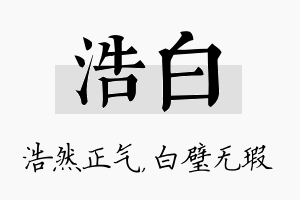 浩白

浩然正气，白璧无瑕